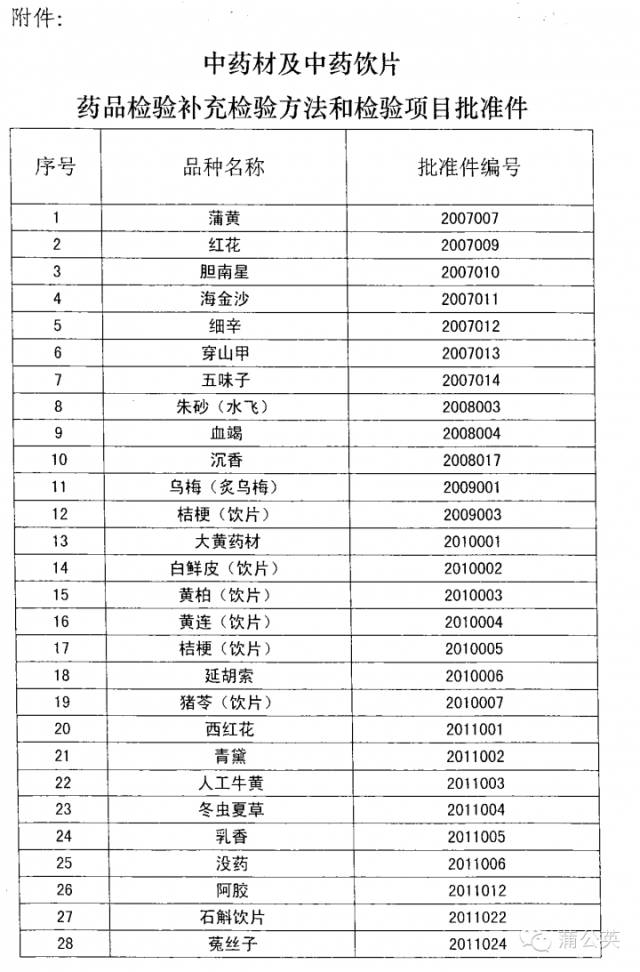 附件:

中药材及中药饮片
药品检验补充检验方法和检验项目批准件

| 序号 | 品种名称 | 批准件编号 |
|---|---|---|
| 1 | 蒲黄 | 2007007 |
| 2 | 红花 | 2007009 |
| 3 | 胆南星 | 2007010 |
| 4 | 海金沙 | 2007011 |
| 5 | 细辛 | 2007012 |
| 6 | 穿山甲 | 2007013 |
| 7 | 五味子 | 2007014 |
| 8 | 朱砂（水飞） | 2008003 |
| 9 | 血竭 | 2008004 |
| 10 | 沉香 | 2008017 |
| 11 | 乌梅（炙乌梅） | 2009001 |
| 12 | 桔梗（饮片） | 2009003 |
| 13 | 大黄药材 | 2010001 |
| 14 | 白鲜皮（饮片） | 2010002 |
| 15 | 黄柏（饮片） | 2010003 |
| 16 | 黄连（饮片） | 2010004 |
| 17 | 桔梗（饮片） | 2010005 |
| 18 | 延胡索 | 2010006 |
| 19 | 猪苓（饮片） | 2010007 |
| 20 | 西红花 | 2011001 |
| 21 | 青黛 | 2011002 |
| 22 | 人工牛黄 | 2011003 |
| 23 | 冬虫夏草 | 2011004 |
| 24 | 乳香 | 2011005 |
| 25 | 没药 | 2011006 |
| 26 | 阿胶 | 2011012 |
| 27 | 石斛饮片 | 2011022 |
| 28 | 菟丝子 | 2011024 |

蒲公英